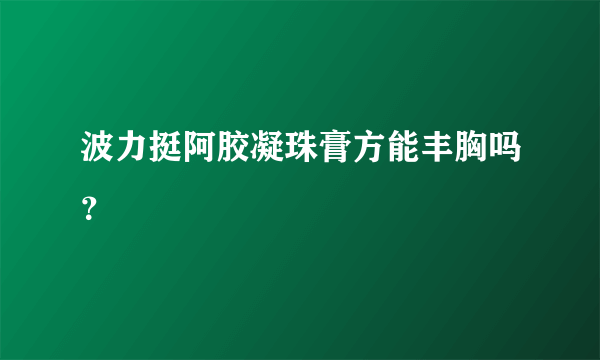 波力挺阿胶凝珠膏方能丰胸吗？